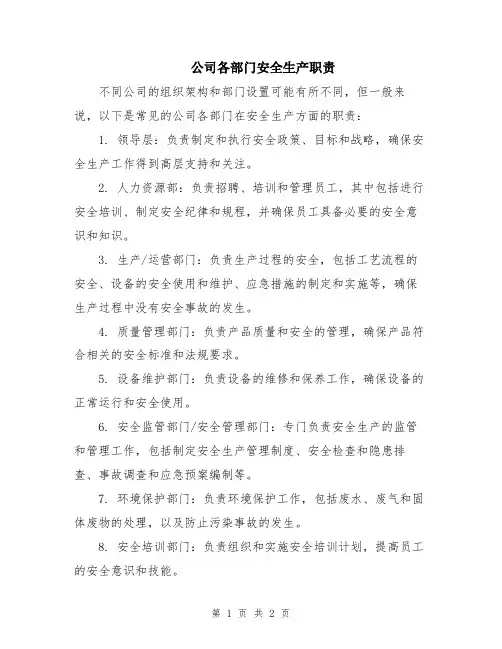 公司各部门安全生产职责

不同公司的组织架构和部门设置可能有所不同，但一般来说，以下是常见的公司各部门在安全生产方面的职责：

1. 领导层：负责制定和执行安全政策、目标和战略，确保安全生产工作得到高层支持和关注。

2. 人力资源部：负责招聘、培训和管理员工，其中包括进行安全培训、制定安全纪律和规程，并确保员工具备必要的安全意识和知识。

3. 生产/运营部门：负责生产过程的安全，包括工艺流程的安全、设备的安全使用和维护、应急措施的制定和实施等，确保生产过程中没有安全事故的发生。

4. 质量管理部门：负责产品质量和安全的管理，确保产品符合相关的安全标准和法规要求。

5. 设备维护部门：负责设备的维修和保养工作，确保设备的正常运行和安全使用。

6. 安全监管部门/安全管理部门：专门负责安全生产的监管和管理工作，包括制定安全生产管理制度、安全检查和隐患排查、事故调查和应急预案编制等。

7. 环境保护部门：负责环境保护工作，包括废水、废气和固体废物的处理，以及防止污染事故的发生。

8. 安全培训部门：负责组织和实施安全培训计划，提高员工的安全意识和技能。

第 1 页 共 2 页